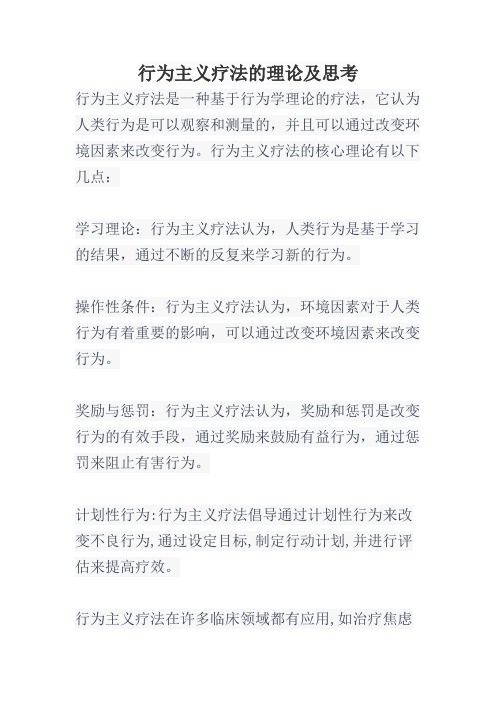 行为主义疗法的理论及思考

行为主义疗法是一种基于行为学理论的疗法，它认为人类行为是可以观察和测量的，并且可以通过改变环境因素来改变行为。行为主义疗法的核心理论有以下几点：

学习理论：行为主义疗法认为，人类行为是基于学习的结果，通过不断的反复来学习新的行为。

操作性条件：行为主义疗法认为，环境因素对于人类行为有着重要的影响，可以通过改变环境因素来改变行为。

奖励与惩罚：行为主义疗法认为，奖励和惩罚是改变行为的有效手段，通过奖励来鼓励有益行为，通过惩罚来阻止有害行为。

计划性行为:行为主义疗法倡导通过计划性行为来改变不良行为,通过设定目标,制定行动计划,并进行评估来提高疗效。

行为主义疗法在许多临床领域都有应用,如治疗焦虑